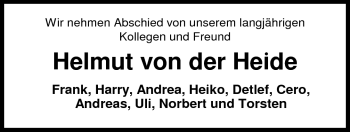 Wir nehmen Abschied von unserem langjährigen Kollegen und Freund

Helmut von der Heide

Frank, Harry, Andrea, Heiko, Detlef, Cero, Andreas, Uli, Norbert und Torsten